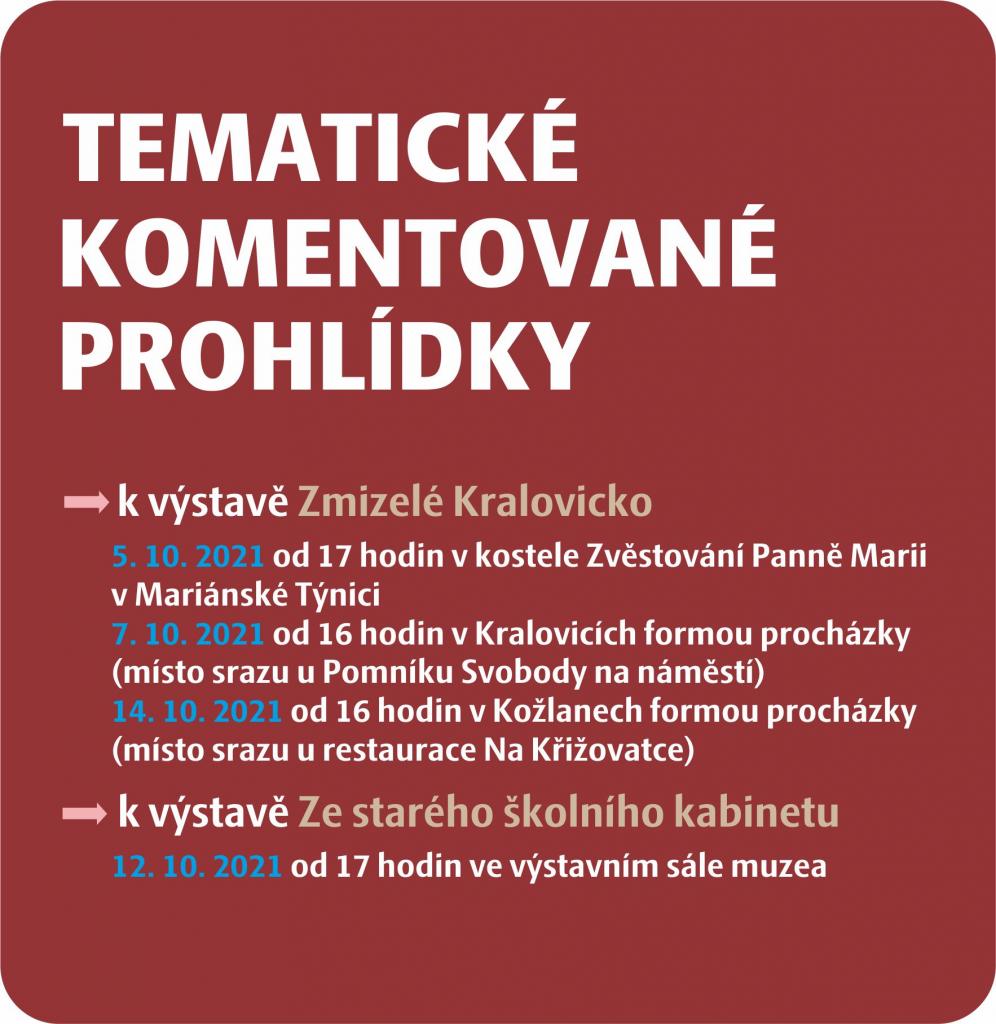 TEMATICKÉ KOMENTOVANÉ PROHLÍDKY

k výstavě Zmizelé Kralovicko

5. 10. 2021 od 17 hodin v kostele Zvěstování Panně Marii v Mariánské Týnici
7. 10. 2021 od 16 hodin v Kralovicích formou procházky (místo srazu u Pomníku Svobody na náměstí)
14. 10. 2021 od 16 hodin v Kožlanech formou procházky (místo srazu u restaurace Na Křižovatce)

k výstavě Ze starého školního kabinetu

12. 10. 2021 od 17 hodin ve výstavním sále muzea